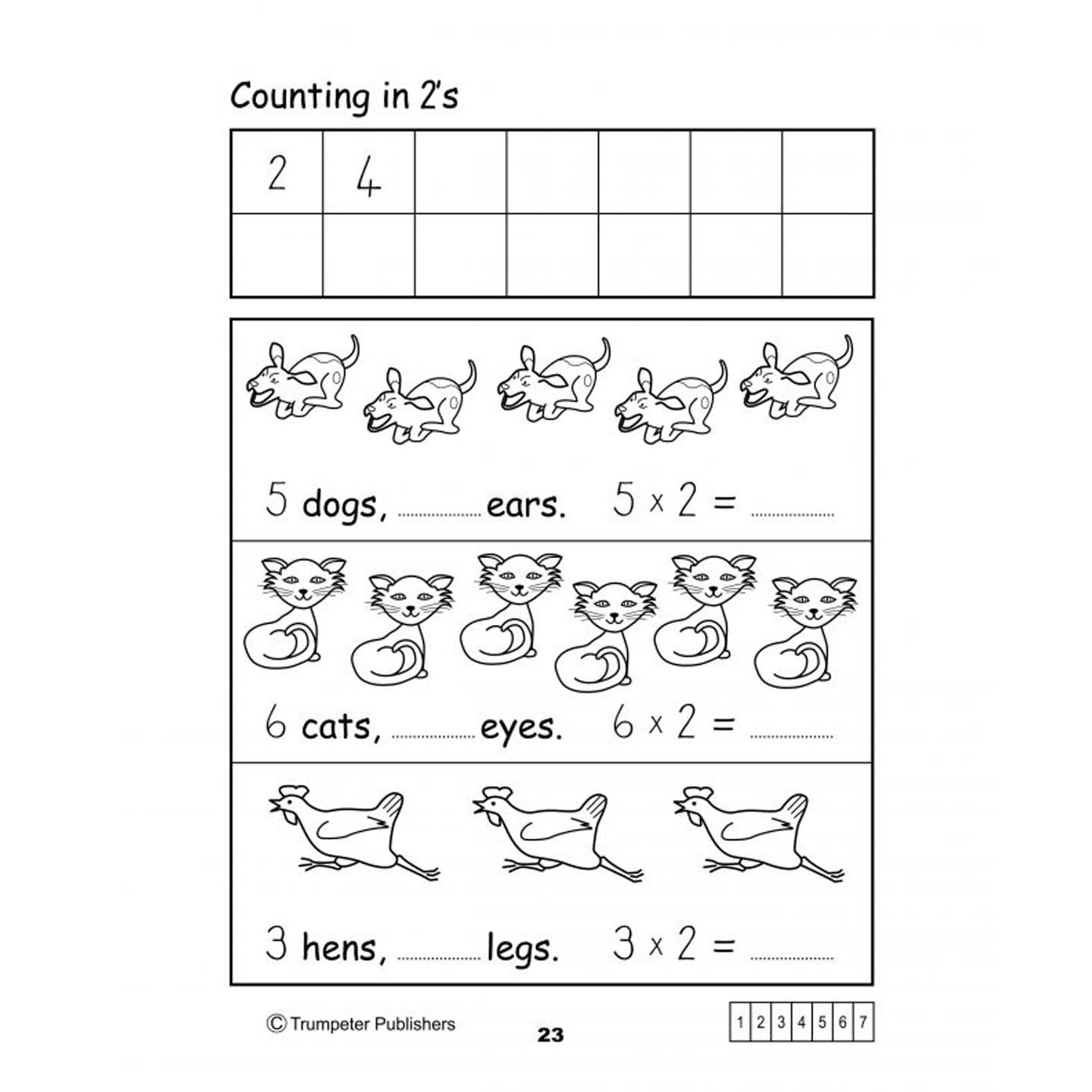 Counting in 2's

| 2 | 4 |  |  |  |  |  |
|---|---|---|---|---|---|---|
|  |  |  |  |  |  |  |

5 dogs, ____ ears. $5 \times 2 =$ ____

6 cats, ____ eyes. $6 \times 2 =$ ____

3 hens, ____ legs. $3 \times 2 =$ ____

© Trumpeter Publishers

23

| 1 | 2 | 3 | 4 | 5 | 6 | 7 |
|---|---|---|---|---|---|---|